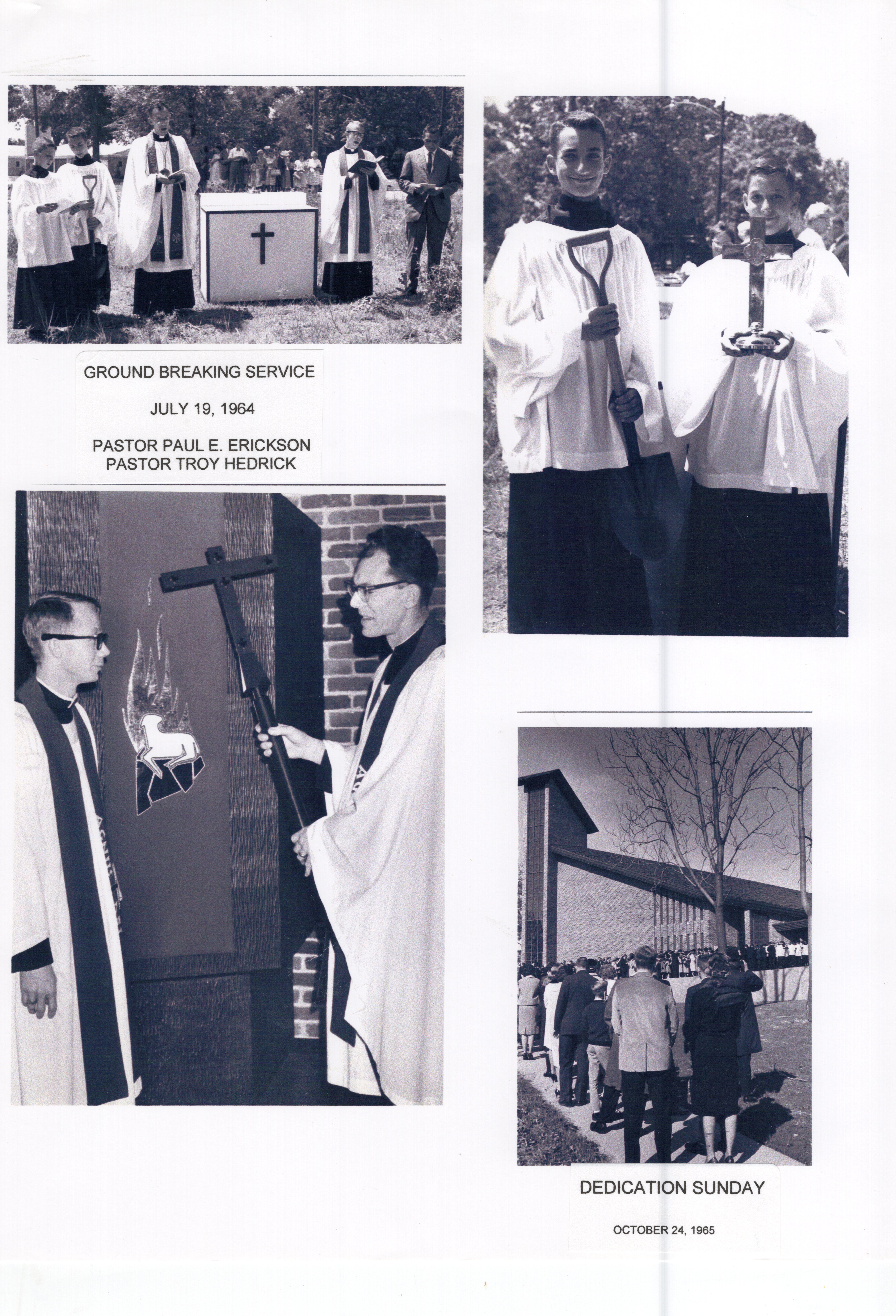 GROUND BREAKING SERVICE

JULY 19, 1964

PASTOR PAUL E. ERICKSON
PASTOR TROY HEDRICK

DEDICATION SUNDAY

OCTOBER 24, 1965